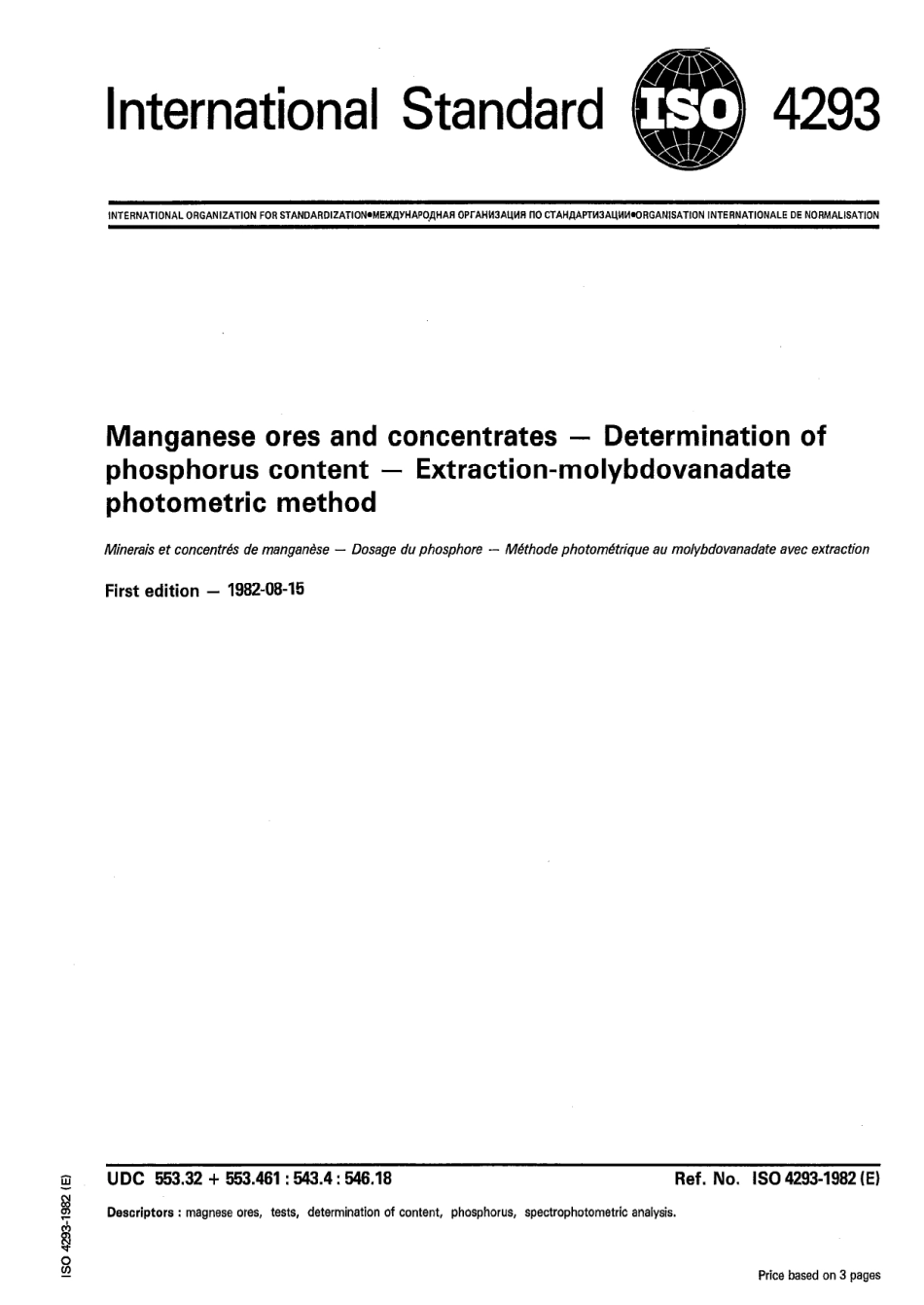 International Standard ISO 4293

INTERNATIONAL ORGANIZATION FOR STANDARDIZATION•МЕЖДУНАРОДНАЯ ОРГАНИЗАЦИЯ ПО СТАНДАРТИЗАЦИИ•ORGANISATION INTERNATIONALE DE NORMALISATION

Manganese ores and concentrates — Determination of phosphorus content — Extraction-molybdovanadate photometric method

Minerais et concentrés de manganèse — Dosage du phosphore — Méthode photométrique au molybdovanadate avec extraction

First edition — 1982-08-15

UDC 553.32 + 553.461 : 543.4 : 546.18

Ref. No. ISO 4293-1982 (E)

Descriptors : magnese ores, tests, determination of content, phosphorus, spectrophotometric analysis.

ISO 4293-1982 (E)

Price based on 3 pages